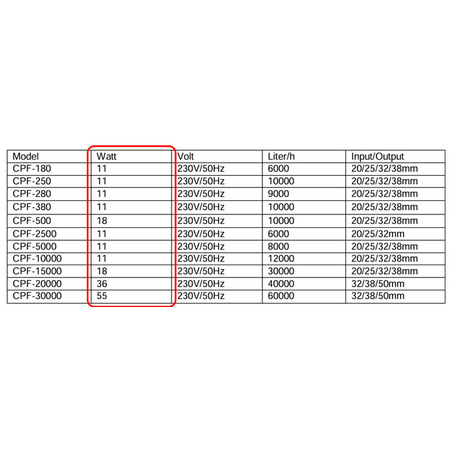 | Model | Watt | Volt | Liter/h | Input/Output |
|---|---|---|---|---|
| CPF-180 | 11 | 230V/50Hz | 6000 | 20/25/32/38mm |
| CPF-250 | 11 | 230V/50Hz | 10000 | 20/25/32/38mm |
| CPF-280 | 11 | 230V/50Hz | 9000 | 20/25/32/38mm |
| CPF-380 | 11 | 230V/50Hz | 10000 | 20/25/32/38mm |
| CPF-500 | 18 | 230V/50Hz | 10000 | 20/25/32/38mm |
| CPF-2500 | 11 | 230V/50Hz | 6000 | 20/25/32mm |
| CPF-5000 | 11 | 230V/50Hz | 8000 | 20/25/32/38mm |
| CPF-10000 | 11 | 230V/50Hz | 12000 | 20/25/32/38mm |
| CPF-15000 | 18 | 230V/50Hz | 30000 | 20/25/32/38mm |
| CPF-20000 | 36 | 230V/50Hz | 40000 | 32/38/50mm |
| CPF-30000 | 55 | 230V/50Hz | 60000 | 32/38/50mm |